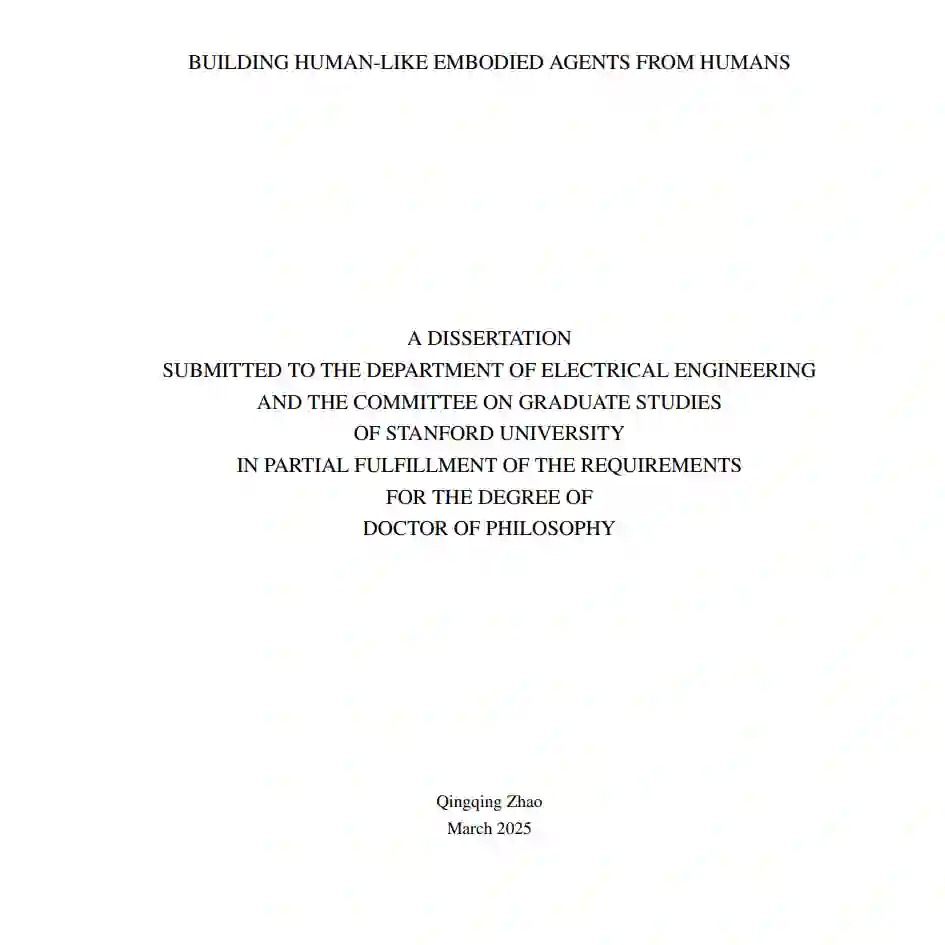 BUILDING HUMAN-LIKE EMBODIED AGENTS FROM HUMANS

A DISSERTATION
SUBMITTED TO THE DEPARTMENT OF ELECTRICAL ENGINEERING
AND THE COMMITTEE ON GRADUATE STUDIES
OF STANFORD UNIVERSITY
IN PARTIAL FULFILLMENT OF THE REQUIREMENTS
FOR THE DEGREE OF
DOCTOR OF PHILOSOPHY

Qingqing Zhao
March 2025